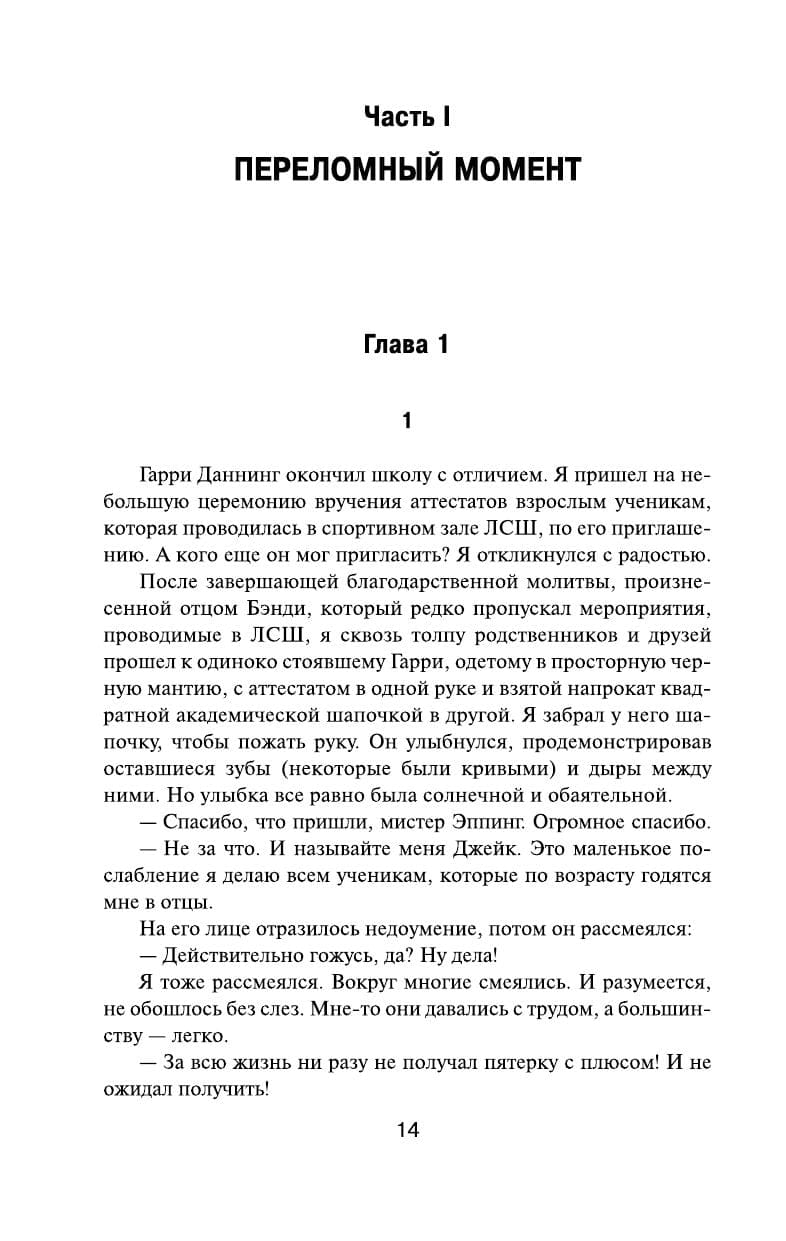 Часть I
ПЕРЕЛОМНЫЙ МОМЕНТ

Глава 1

1

Гарри Даннинг окончил школу с отличием. Я пришел на небольшую церемонию вручения аттестатов взрослым ученикам, которая проводилась в спортивном зале ЛСШ, по его приглашению. А кого еще он мог пригласить? Я откликнулся с радостью.

После завершающей благодарственной молитвы, произнесенной отцом Бэнди, который редко пропускал мероприятия, проводимые в ЛСШ, я сквозь толпу родственников и друзей прошел к одиноко стоявшему Гарри, одетому в просторную черную мантию, с аттестатом в одной руке и взятой напрокат квадратной академической шапочкой в другой. Я забрал у него шапочку, чтобы пожать руку. Он улыбнулся, продемонстрировав оставшиеся зубы (некоторые были кривыми) и дыры между ними. Но улыбка все равно была солнечной и обаятельной.

— Спасибо, что пришли, мистер Эппинг. Огромное спасибо.

— Не за что. И называйте меня Джейк. Это маленькое послабление я делаю всем ученикам, которые по возрасту годятся мне в отцы.

На его лице отразилось недоумение, потом он рассмеялся:

— Действительно гожусь, да? Ну дела!

Я тоже рассмеялся. Вокруг многие смеялись. И разумеется, не обошлось без слез. Мне-то они давались с трудом, а большинству — легко.

— За всю жизнь ни разу не получал пятерку с плюсом! И не ожидал получить!

14